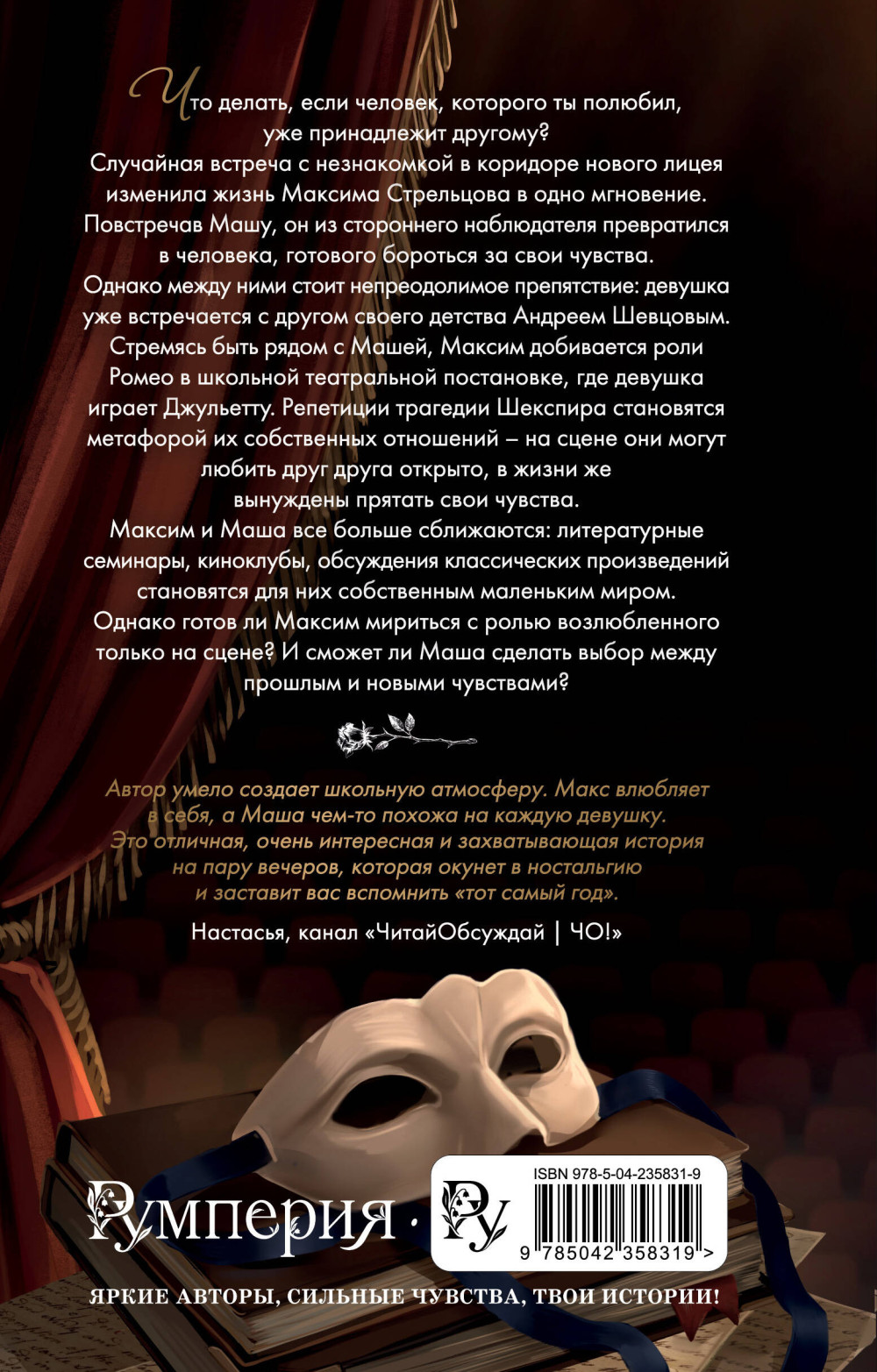 Что делать, если человек, которого ты полюбил, уже принадлежит другому?

Случайная встреча с незнакомкой в коридоре нового лицея изменила жизнь Максима Стрельцова в одно мгновение. Повстречав Машу, он из стороннего наблюдателя превратился в человека, готового бороться за свои чувства.

Однако между ними стоит непреодолимое препятствие: девушка уже встречается с другом своего детства Андреем Шевцовым.

Стремясь быть рядом с Машей, Максим добивается роли Ромео в школьной театральной постановке, где девушка играет Джульетту. Репетиции трагедии Шекспира становятся метафорой их собственных отношений – на сцене они могут любить друг друга открыто, в жизни же вынуждены прятать свои чувства.

Максим и Маша все больше сближаются: литературные семинары, киноклубы, обсуждения классических произведений становятся для них собственным маленьким миром.

Однако готов ли Максим мириться с ролью возлюбленного только на сцене? И сможет ли Маша сделать выбор между прошлым и новыми чувствами?

Автор умело создает школьную атмосферу. Макс влюбляет в себя, а Маша чем-то похожа на каждую девушку. Это отличная, очень интересная и захватывающая история на пару вечеров, которая окунет в ностальгию и заставит вас вспомнить «тот самый год».

Настасья, канал «ЧитайОбсуждай | ЧО!»

Румперия · Ру

ISBN 978-5-04-235831-9

9 785042 358319 >

ЯРКИЕ АВТОРЫ, СИЛЬНЫЕ ЧУВСТВА, ТВОИ ИСТОРИИ!